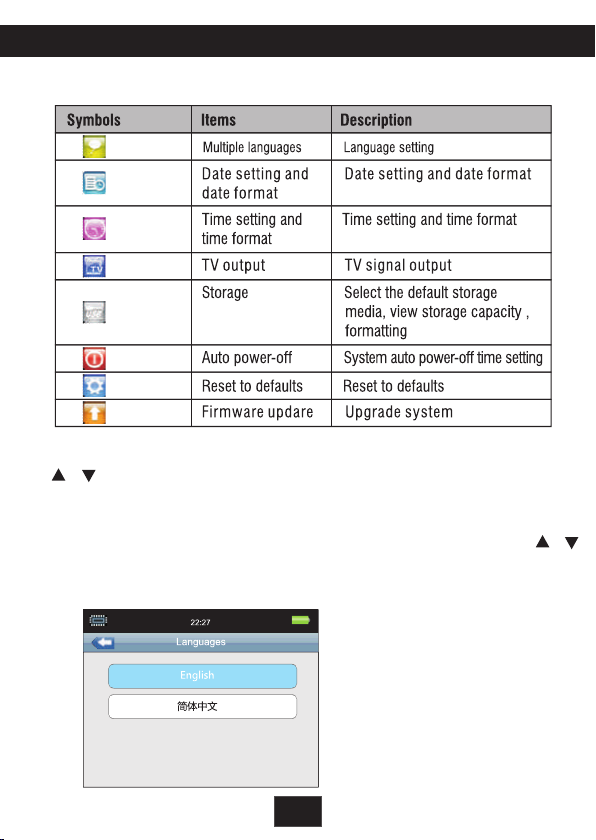 | Symbols | Items | Description |
|---|---|---|
| | Multiple languages | Language setting |
| | Date setting and date format | Date setting and date format |
| | Time setting and time format | Time setting and time format |
| TV | TV output | TV signal output |
| USB | Storage | Select the default storage media, view storage capacity , formatting |
| | Auto power-off | System auto power-off time setting |
| | Reset to defaults | Reset to defaults |
| | Firmware updare | Upgrade system |

▲ ▼

▲ ▼

22:27

Languages

English

简体中文